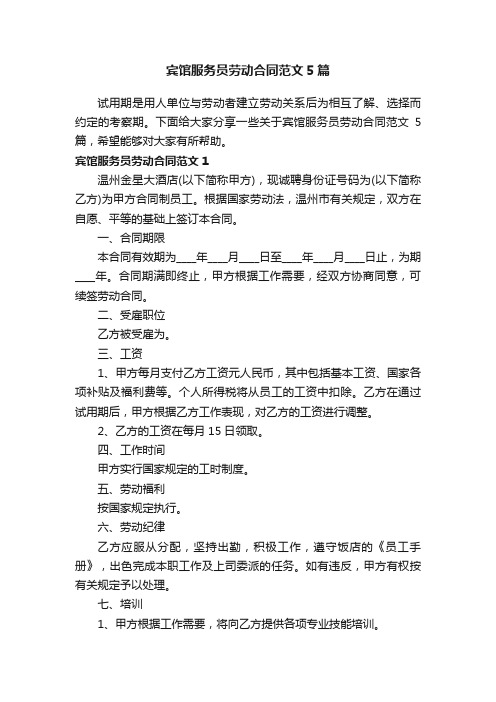 宾馆服务员劳动合同范文 5 篇

试用期是用人单位与劳动者建立劳动关系后为相互了解、选择而约定的考察期。下面给大家分享一些关于宾馆服务员劳动合同范文 5 篇，希望能够对大家有所帮助。

宾馆服务员劳动合同范文 1

温州金星大酒店(以下简称甲方)，现诚聘身份证号码为(以下简称乙方)为甲方合同制员工。根据国家劳动法，温州市有关规定，双方在自愿、平等的基础上签订本合同。

一、合同期限

本合同有效期为____年____月____日至____年____月____日止，为期____年。合同期满即终止，甲方根据工作需要，经双方协商同意，可续签劳动合同。

二、受雇职位

乙方被受雇为。

三、工资

1、甲方每月支付乙方工资元人民币，其中包括基本工资、国家各项补贴及福利费等。个人所得税将从员工的工资中扣除。乙方在通过试用期后，甲方根据乙方工作表现，对乙方的工资进行调整。

2、乙方的工资在每月 15 日领取。

四、工作时间

甲方实行国家规定的工时制度。

五、劳动福利

按国家规定执行。

六、劳动纪律

乙方应服从分配，坚持出勤，积极工作，遵守饭店的《员工手册》，出色完成本职工作及上司委派的任务。如有违反，甲方有权按有关规定予以处理。

七、培训

1、甲方根据工作需要，将向乙方提供各项专业技能培训。